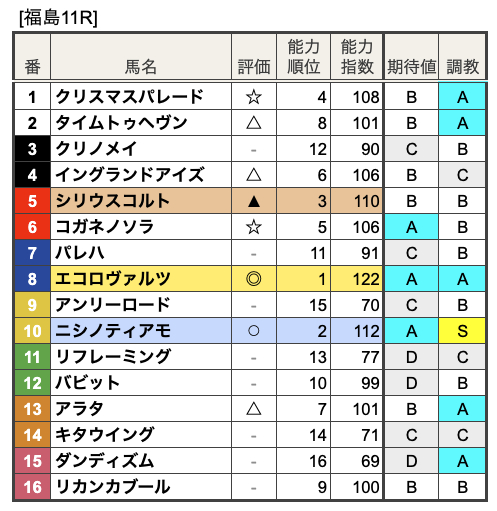 [福島11R]

| 番 | 馬名 | 評価 | 能力順位 | 能力指数 | 期待値 | 調教 |
|---|---|---|---|---|---|---|
| 1 | クリスマスパレード | ☆ | 4 | 108 | B | A |
| 2 | タイムトゥヘヴン | △ | 8 | 101 | B | A |
| 3 | クリノメイ | - | 12 | 90 | C | B |
| 4 | イングランドアイズ | △ | 6 | 106 | B | C |
| 5 | シリウスコルト | ▲ | 3 | 110 | B | B |
| 6 | コガネノソラ | ☆ | 5 | 106 | A | B |
| 7 | パレハ | - | 11 | 91 | C | B |
| 8 | エコロヴァルツ | ◎ | 1 | 122 | A | A |
| 9 | アンリーロード | - | 15 | 70 | C | B |
| 10 | ニシノティアモ | ○ | 2 | 112 | A | S |
| 11 | リフレーミング | - | 13 | 77 | D | C |
| 12 | バビット | - | 10 | 99 | D | B |
| 13 | アラタ | △ | 7 | 101 | B | A |
| 14 | キタウイング | - | 14 | 71 | C | C |
| 15 | ダンディズム | - | 16 | 69 | D | A |
| 16 | リカンカブール | - | 9 | 100 | B | B |